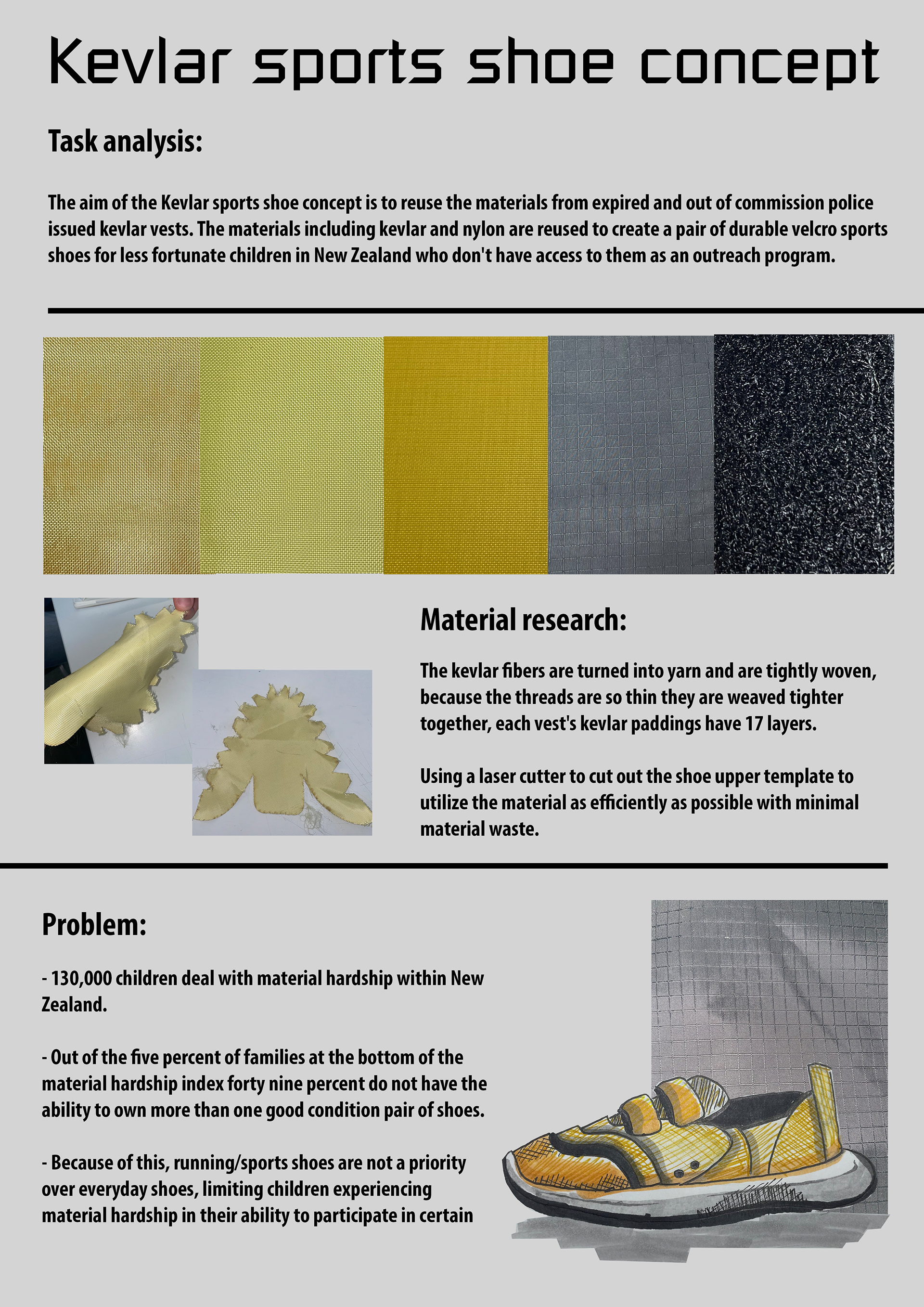 Kevlar sports shoe concept

Task analysis:

The aim of the Kevlar sports shoe concept is to reuse the materials from expired and out of commission police issued kevlar vests. The materials including kevlar and nylon are reused to create a pair of durable velcro sports shoes for less fortunate children in New Zealand who don't have access to them as an outreach program.

Material research:

The kevlar fibers are turned into yarn and are tightly woven, because the threads are so thin they are weaved tighter together, each vest's kevlar paddings have 17 layers.

Using a laser cutter to cut out the shoe upper template to utilize the material as efficiently as possible with minimal material waste.

Problem:

- 130,000 children deal with material hardship within New Zealand.

- Out of the five percent of families at the bottom of the material hardship index forty nine percent do not have the ability to own more than one good condition pair of shoes.

- Because of this, running/sports shoes are not a priority over everyday shoes, limiting children experiencing material hardship in their ability to participate in certain